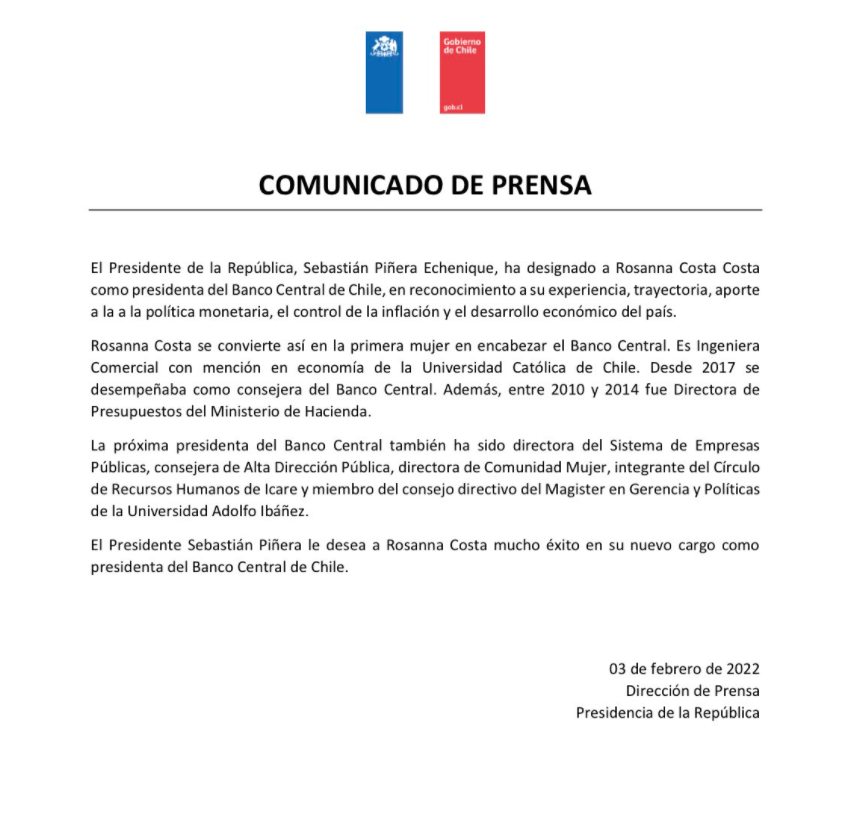 Gobierno de Chile

gob.cl

COMUNICADO DE PRENSA

El Presidente de la República, Sebastián Piñera Echenique, ha designado a Rosanna Costa Costa como presidenta del Banco Central de Chile, en reconocimiento a su experiencia, trayectoria, aporte a la a la política monetaria, el control de la inflación y el desarrollo económico del país.

Rosanna Costa se convierte así en la primera mujer en encabezar el Banco Central. Es Ingeniera Comercial con mención en economía de la Universidad Católica de Chile. Desde 2017 se desempeñaba como consejera del Banco Central. Además, entre 2010 y 2014 fue Directora de Presupuestos del Ministerio de Hacienda.

La próxima presidenta del Banco Central también ha sido directora del Sistema de Empresas Públicas, consejera de Alta Dirección Pública, directora de Comunidad Mujer, integrante del Círculo de Recursos Humanos de Icare y miembro del consejo directivo del Magister en Gerencia y Políticas de la Universidad Adolfo Ibáñez.

El Presidente Sebastián Piñera le desea a Rosanna Costa mucho éxito en su nuevo cargo como presidenta del Banco Central de Chile.

03 de febrero de 2022
Dirección de Prensa
Presidencia de la República